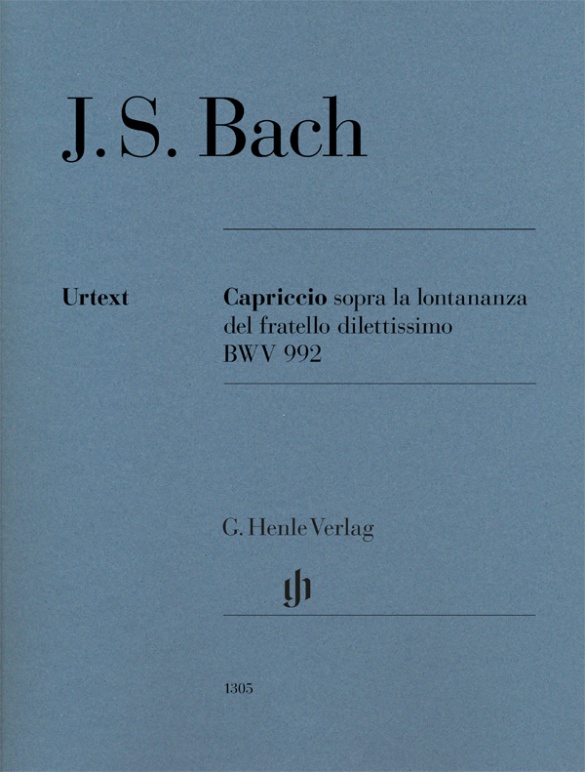 J. S. Bach

Urtext

Capriccio sopra la lontananza del fratello dilettissimo BWV 992

G. Henle Verlag

gh

1305